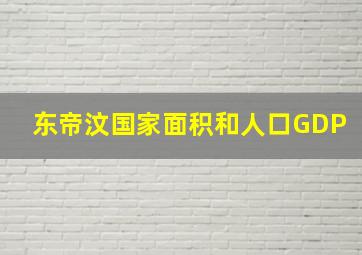 东帝汶国家面积和人口GDP